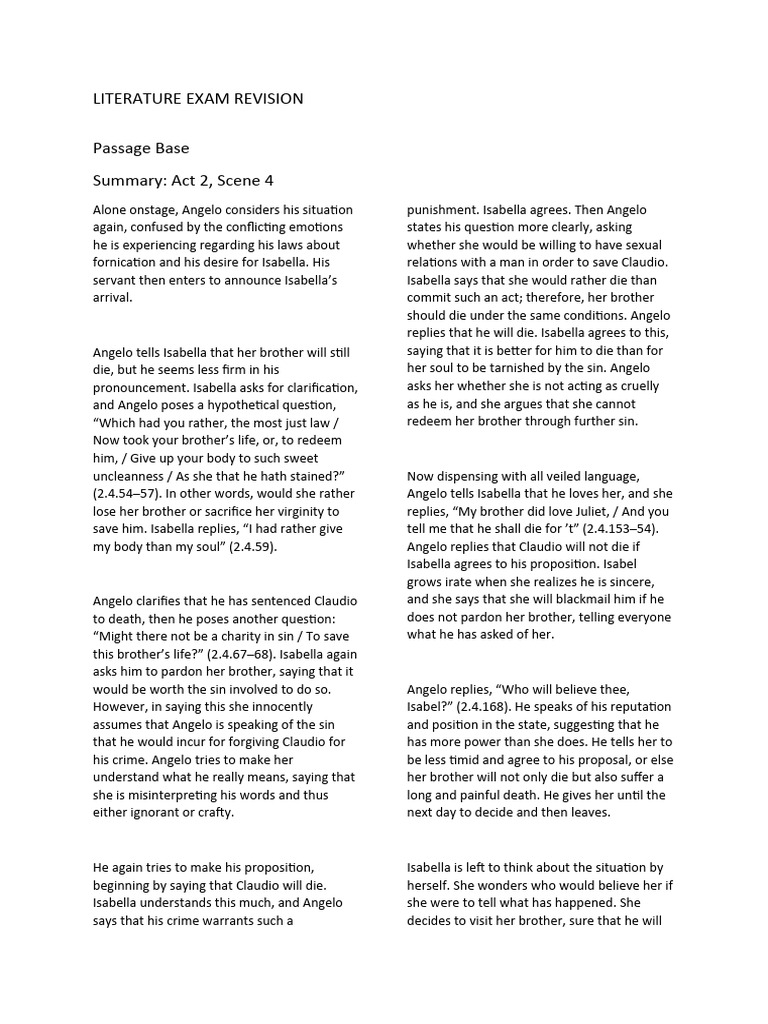 LITERATURE EXAM REVISION

Passage Base

Summary: Act 2, Scene 4

Alone onstage, Angelo considers his situation again, confused by the conflicting emotions he is experiencing regarding his laws about fornication and his desire for Isabella. His servant then enters to announce Isabella's arrival.

Angelo tells Isabella that her brother will still die, but he seems less firm in his pronouncement. Isabella asks for clarification, and Angelo poses a hypothetical question, "Which had you rather, the most just law / Now took your brother's life, or, to redeem him, / Give up your body to such sweet uncleanness / As she that he hath stained?" (2.4.54–57). In other words, would she rather lose her brother or sacrifice her virginity to save him. Isabella replies, "I had rather give my body than my soul" (2.4.59).

Angelo clarifies that he has sentenced Claudio to death, then he poses another question: "Might there not be a charity in sin / To save this brother's life?" (2.4.67–68). Isabella again asks him to pardon her brother, saying that it would be worth the sin involved to do so. However, in saying this she innocently assumes that Angelo is speaking of the sin that he would incur for forgiving Claudio for his crime. Angelo tries to make her understand what he really means, saying that she is misinterpreting his words and thus either ignorant or crafty.

He again tries to make his proposition, beginning by saying that Claudio will die. Isabella understands this much, and Angelo says that his crime warrants such a punishment. Isabella agrees. Then Angelo states his question more clearly, asking whether she would be willing to have sexual relations with a man in order to save Claudio. Isabella says that she would rather die than commit such an act; therefore, her brother should die under the same conditions. Angelo replies that he will die. Isabella agrees to this, saying that it is better for him to die than for her soul to be tarnished by the sin. Angelo asks her whether she is not acting as cruelly as he is, and she argues that she cannot redeem her brother through further sin.

Now dispensing with all veiled language, Angelo tells Isabella that he loves her, and she replies, "My brother did love Juliet, / And you tell me that he shall die for 't" (2.4.153–54). Angelo replies that Claudio will not die if Isabella agrees to his proposition. Isabel grows irate when she realizes he is sincere, and she says that she will blackmail him if he does not pardon her brother, telling everyone what he has asked of her.

Angelo replies, "Who will believe thee, Isabel?" (2.4.168). He speaks of his reputation and position in the state, suggesting that he has more power than she does. He tells her to be less timid and agree to his proposal, or else her brother will not only die but also suffer a long and painful death. He gives her until the next day to decide and then leaves.

Isabella is left to think about the situation by herself. She wonders who would believe her if she were to tell what has happened. She decides to visit her brother, sure that he will